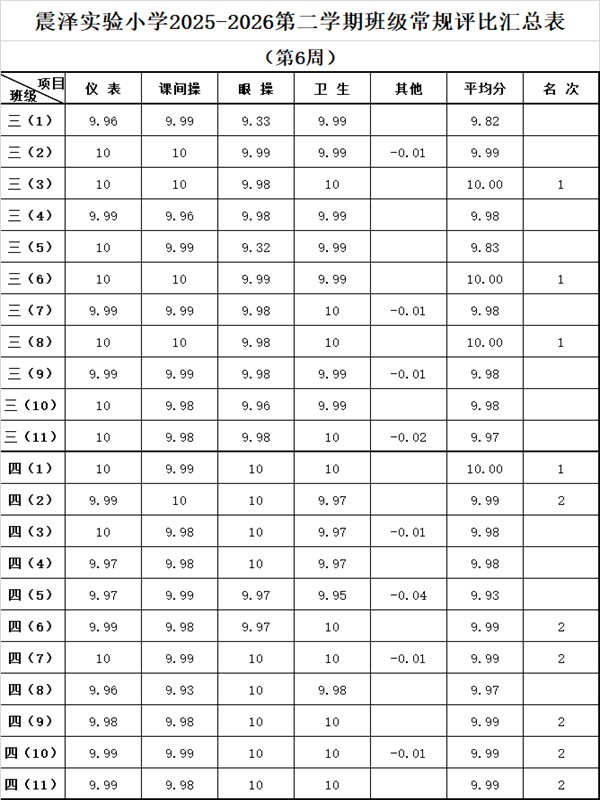 震泽实验小学2025-2026第二学期班级常规评比汇总表

（第6周）

| 项目 班级 | 仪 表 | 课间操 | 眼 操 | 卫 生 | 其他 | 平均分 | 名 次 |
|---|---|---|---|---|---|---|---|
| 三（1） | 9.96 | 9.99 | 9.33 | 9.99 |  | 9.82 |  |
| 三（2） | 10 | 10 | 9.99 | 9.99 | -0.01 | 9.99 |  |
| 三（3） | 10 | 10 | 9.98 | 10 |  | 10.00 | 1 |
| 三（4） | 9.99 | 9.96 | 9.98 | 9.99 |  | 9.98 |  |
| 三（5） | 10 | 9.99 | 9.32 | 9.99 |  | 9.83 |  |
| 三（6） | 10 | 10 | 9.99 | 9.99 |  | 10.00 | 1 |
| 三（7） | 9.99 | 9.99 | 9.98 | 10 | -0.01 | 9.98 |  |
| 三（8） | 10 | 10 | 9.98 | 10 |  | 10.00 | 1 |
| 三（9） | 9.99 | 9.99 | 9.98 | 9.99 | -0.01 | 9.98 |  |
| 三（10） | 10 | 9.98 | 9.96 | 9.99 |  | 9.98 |  |
| 三（11） | 10 | 9.98 | 9.98 | 10 | -0.02 | 9.97 |  |
| 四（1） | 10 | 9.99 | 10 | 10 |  | 10.00 | 1 |
| 四（2） | 9.99 | 10 | 10 | 9.97 |  | 9.99 | 2 |
| 四（3） | 10 | 9.98 | 10 | 9.97 | -0.01 | 9.98 |  |
| 四（4） | 9.97 | 9.98 | 10 | 9.97 |  | 9.98 |  |
| 四（5） | 9.97 | 9.99 | 9.97 | 9.95 | -0.04 | 9.93 |  |
| 四（6） | 9.99 | 9.98 | 9.97 | 10 |  | 9.99 | 2 |
| 四（7） | 10 | 9.99 | 10 | 10 | -0.01 | 9.99 | 2 |
| 四（8） | 9.96 | 9.93 | 10 | 9.98 |  | 9.97 |  |
| 四（9） | 9.98 | 9.98 | 10 | 10 |  | 9.99 | 2 |
| 四（10） | 9.99 | 9.99 | 10 | 10 | -0.01 | 9.99 | 2 |
| 四（11） | 9.99 | 9.98 | 10 | 10 |  | 9.99 | 2 |